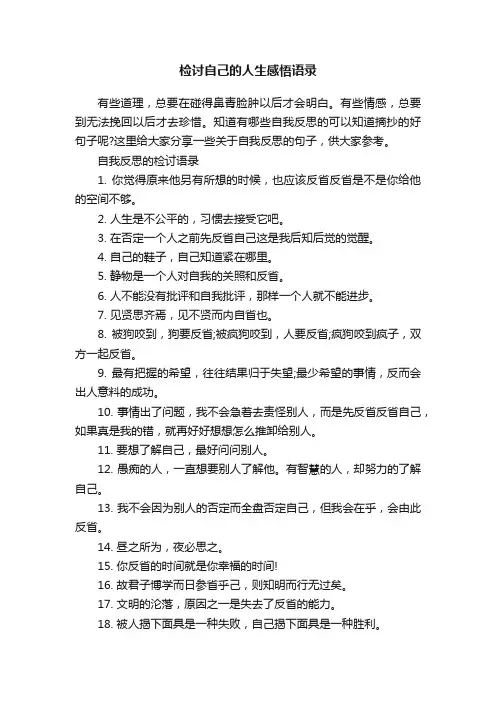 检讨自己的人生感悟语录

有些道理，总要在碰得鼻青脸肿以后才会明白。有些情感，总要到无法挽回以后才去珍惜。知道有哪些自我反思的可以知道摘抄的好句子呢?这里给大家分享一些关于自我反思的句子，供大家参考。

自我反思的检讨语录

1. 你觉得原来他另有所想的时候，也应该反省反省是不是你给他的空间不够。

2. 人生是不公平的，习惯去接受它吧。

3. 在否定一个人之前先反省自己这是我后知后觉的觉醒。

4. 自己的鞋子，自己知道紧在哪里。

5. 静物是一个人对自我的关照和反省。

6. 人不能没有批评和自我批评，那样一个人就不能进步。

7. 见贤思齐焉，见不贤而内自省也。

8. 被狗咬到，狗要反省;被疯狗咬到，人要反省;疯狗咬到疯子，双方一起反省。

9. 最有把握的希望，往往结果归于失望;最少希望的事情，反而会出人意料的成功。

10. 事情出了问题，我不会急着去责怪别人，而是先反省反省自己，如果真是我的错，就再好好想想怎么推卸给别人。

11. 要想了解自己，最好问问别人。

12. 愚痴的人，一直想要别人了解他。有智慧的人，却努力的了解自己。

13. 我不会因为别人的否定而全盘否定自己，但我会在乎，会由此反省。

14. 昼之所为，夜必思之。

15. 你反省的时间就是你幸福的时间!

16. 故君子博学而日参省乎己，则知明而行无过矣。

17. 文明的沦落，原因之一是失去了反省的能力。

18. 被人揭下面具是一种失败，自己揭下面具是一种胜利。